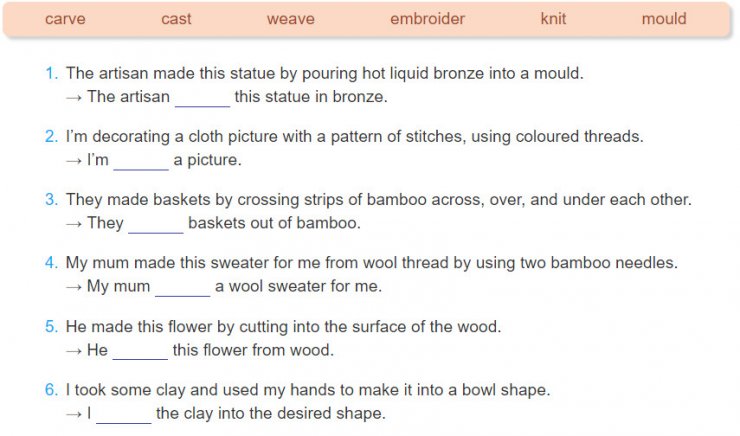 carve cast weave embroider knit mould

1. The artisan made this statue by pouring hot liquid bronze into a mould.
→ The artisan ____ this statue in bronze.

2. I'm decorating a cloth picture with a pattern of stitches, using coloured threads.
→ I'm ____ a picture.

3. They made baskets by crossing strips of bamboo across, over, and under each other.
→ They ____ baskets out of bamboo.

4. My mum made this sweater for me from wool thread by using two bamboo needles.
→ My mum ____ a wool sweater for me.

5. He made this flower by cutting into the surface of the wood.
→ He ____ this flower from wood.

6. I took some clay and used my hands to make it into a bowl shape.
→ I ____ the clay into the desired shape.